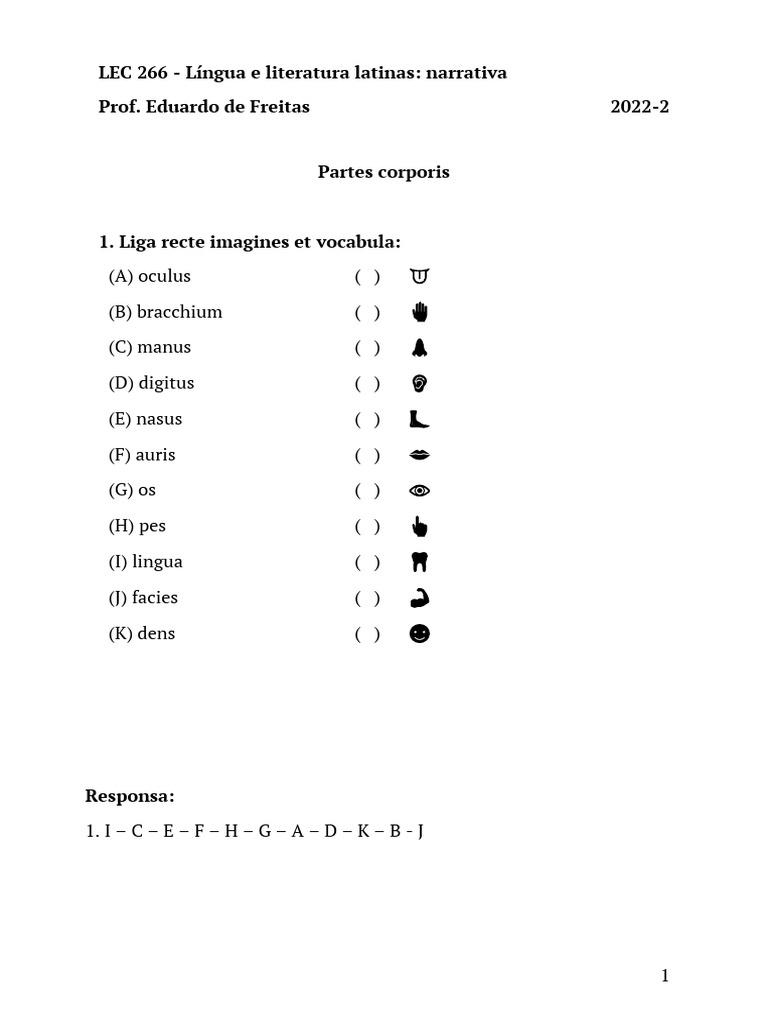 LEC 266 - Língua e literatura latinas: narrativa

Prof. Eduardo de Freitas 2022-2

Partes corporis

1. Liga recte imagines et vocabula:

(A) oculus ( )
(B) bracchium ( )
(C) manus ( )
(D) digitus ( )
(E) nasus ( )
(F) auris ( )
(G) os ( )
(H) pes ( )
(I) lingua ( )
(J) facies ( )
(K) dens ( )

Responsa:

1. I – C – E – F – H – G – A – D – K – B - J

1